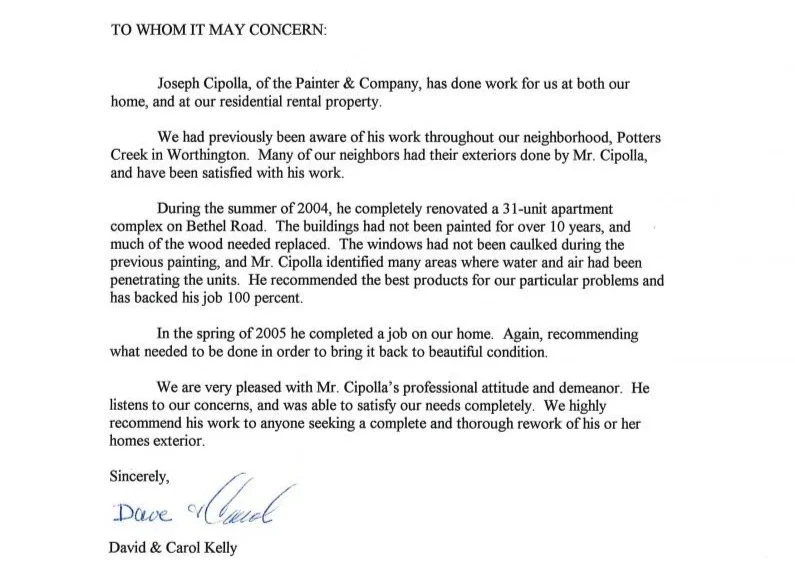 TO WHOM IT MAY CONCERN:

Joseph Cipolla, of the Painter & Company, has done work for us at both our home, and at our residential rental property.

We had previously been aware of his work throughout our neighborhood, Potters Creek in Worthington. Many of our neighbors had their exteriors done by Mr. Cipolla, and have been satisfied with his work.

During the summer of 2004, he completely renovated a 31-unit apartment complex on Bethel Road. The buildings had not been painted for over 10 years, and much of the wood needed replaced. The windows had not been caulked during the previous painting, and Mr. Cipolla identified many areas where water and air had been penetrating the units. He recommended the best products for our particular problems and has backed his job 100 percent.

In the spring of 2005 he completed a job on our home. Again, recommending what needed to be done in order to bring it back to beautiful condition.

We are very pleased with Mr. Cipolla's professional attitude and demeanor. He listens to our concerns, and was able to satisfy our needs completely. We highly recommend his work to anyone seeking a complete and thorough rework of his or her homes exterior.

Sincerely,

Dave & Carol

David & Carol Kelly